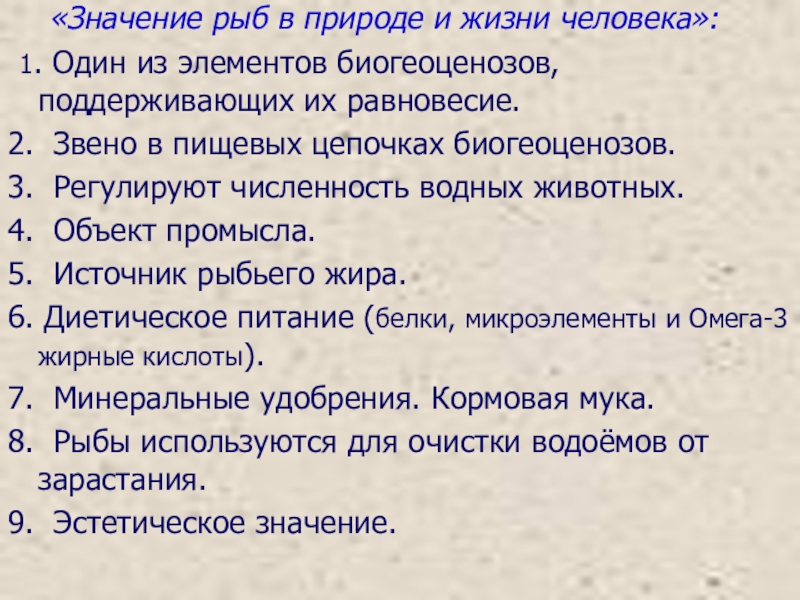 «Значение рыб в природе и жизни человека»:

1. Один из элементов биогеоценозов, поддерживающих их равновесие.
2. Звено в пищевых цепочках биогеоценозов.
3. Регулируют численность водных животных.
4. Объект промысла.
5. Источник рыбьего жира.
6. Диетическое питание (белки, микроэлементы и Омега-3 жирные кислоты).
7. Минеральные удобрения. Кормовая мука.
8. Рыбы используются для очистки водоёмов от зарастания.
9. Эстетическое значение.